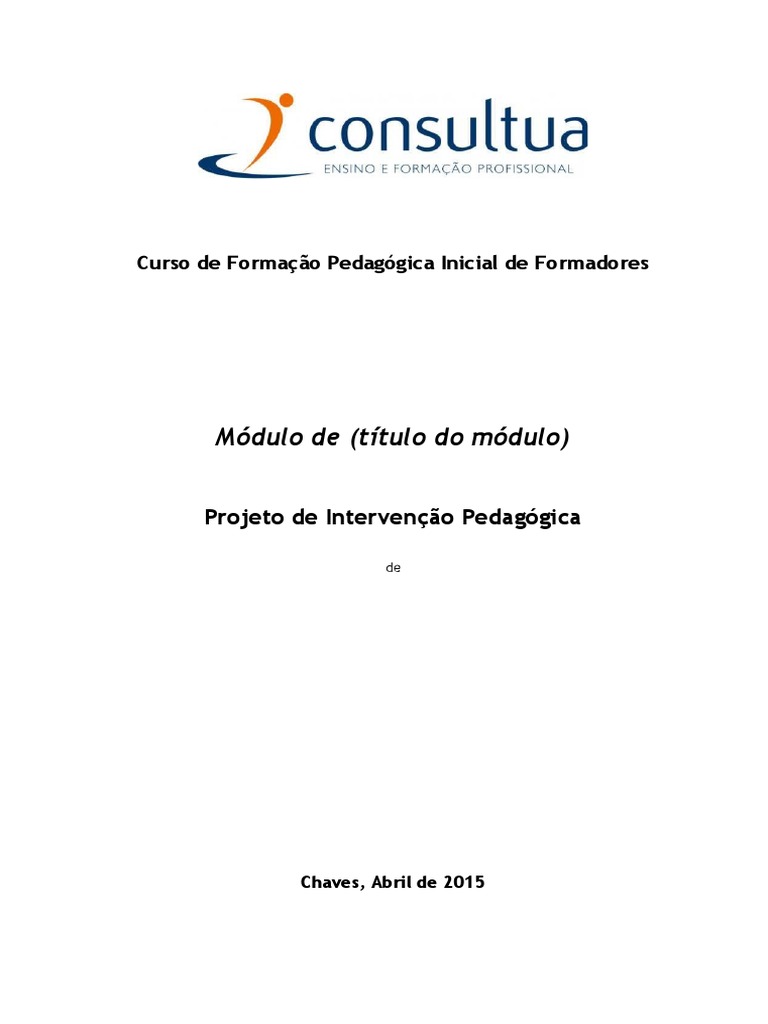 consultua
ENSINO E FORMAÇÃO PROFISSIONAL

Curso de Formação Pedagógica Inicial de Formadores

Módulo de (título do módulo)

Projeto de Intervenção Pedagógica

de

Chaves, Abril de 2015